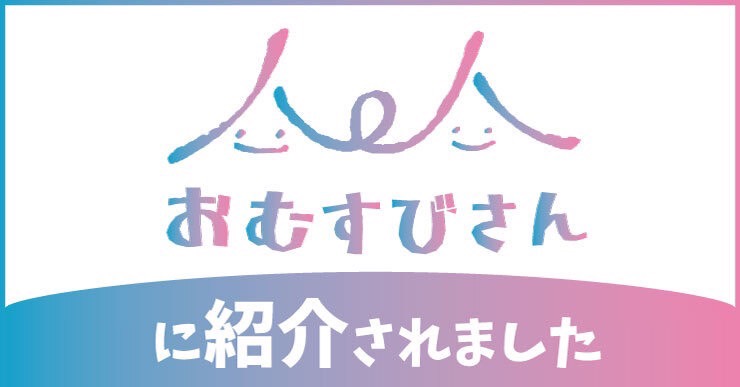 おむすびさん

に紹介されました